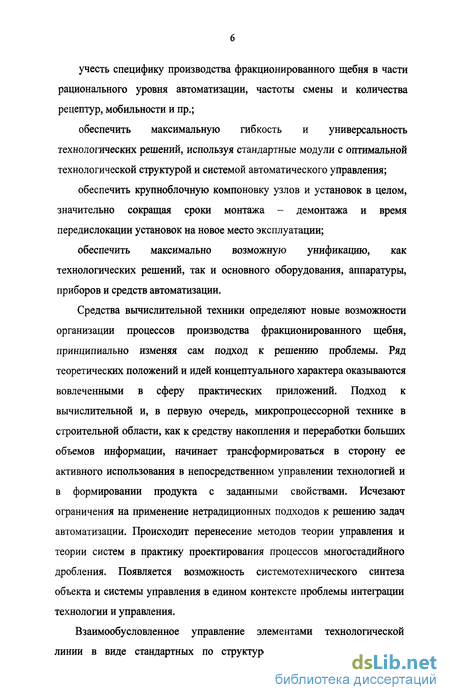 6

учесть специфику производства фракционированного щебня в части рационального уровня автоматизации, частоты смены и количества рецептур, мобильности и пр.;

обеспечить максимальную гибкость и универсальность технологических решений, используя стандартные модули с оптимальной технологической структурой и системой автоматического управления;

обеспечить крупноблочную компоновку узлов и установок в целом, значительно сокращая сроки монтажа – демонтажа и время передислокации установок на новое место эксплуатации;

обеспечить максимально возможную унификацию, как технологических решений, так и основного оборудования, аппаратуры, приборов и средств автоматизации.

Средства вычислительной техники определяют новые возможности организации процессов производства фракционированного щебня, принципиально изменяя сам подход к решению проблемы. Ряд теоретических положений и идей концептуального характера оказываются вовлеченными в сферу практических приложений. Подход к вычислительной и, в первую очередь, микропроцессорной технике в строительной области, как к средству накопления и переработки больших объемов информации, начинает трансформироваться в сторону ее активного использования в непосредственном управлении технологией и в формировании продукта с заданными свойствами. Исчезают ограничения на применение нетрадиционных подходов к решению задач автоматизации. Происходит перенесение методов теории управления и теории систем в практику проектирования процессов многостадийного дробления. Появляется возможность системотехнического синтеза объекта и системы управления в едином контексте проблемы интеграции технологии и управления.

Взаимообусловленное управление элементами технологической линии в виде стандартных по структур

dsLib.net
библиотека диссертаций